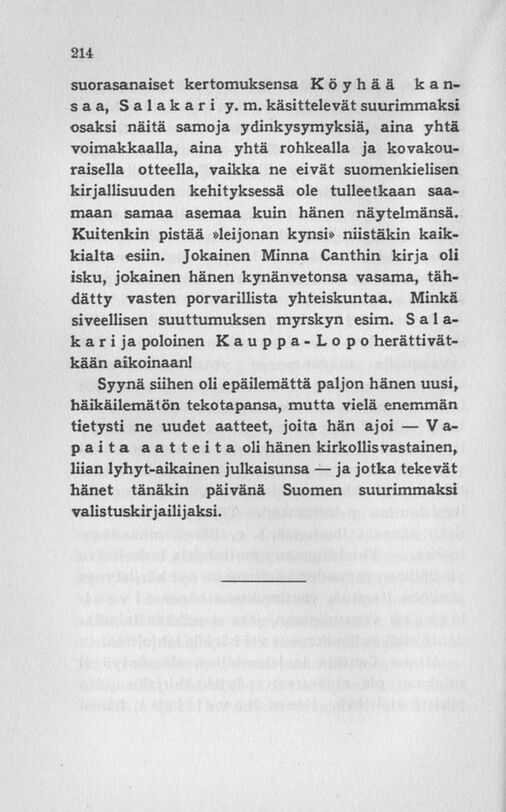 214

suorasanaiset kertomuksensa Köyhää kansaa, Salakari y. m. käsittelevät suurimmaksi osaksi näitä samoja ydinkysymyksiä, aina yhtä voimakkaalla, aina yhtä rohkealla ja kovakouraisella otteella, vaikka ne eivät suomenkielisen kirjallisuuden kehityksessä ole tulleetkaan saamaan samaa asemaa kuin hänen näytelmänsä. Kuitenkin pistää »leijonan kynsi» niistäkin kaikkialta esiin. Jokainen Minna Canthin kirja oli isku, jokainen hänen kynänvetonsa vasama, tähdätty vasten porvarillista yhteiskuntaa. Minkä siveellisen suuttumuksen myrskyn esim. Salakari ja poloinen Kauppa-Lopo herättivätkään aikoinaan!

Syynä siihen oli epäilemättä paljon hänen uusi, häikäilemätön tekotapansa, mutta vielä enemmän tietysti ne uudet aatteet, joita hän ajoi — Vapaita aatteita oli hänen kirkollisvastainen, liian lyhyt-aikainen julkaisunsa — ja jotka tekevät hänet tänäkin päivänä Suomen suurimmaksi valistuskirjailijaksi.